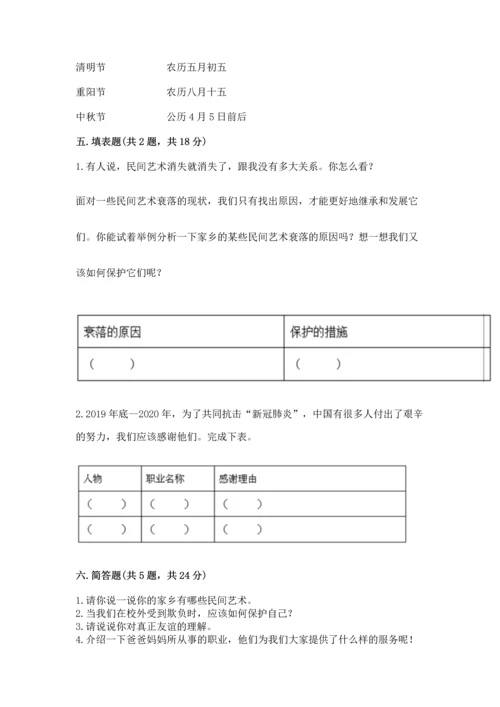 清明节　　　　农历五月初五

重阳节　　　　农历八月十五

中秋节　　　　公历 4 月 5 日前后

五. 填表题（共 2 题，共 18 分）

1. 有人说，民间艺术消失就消失了，跟我没有多大关系。你怎么看？

面对一些民间艺术衰落的现状，我们只有找出原因，才能更好地继承和发展它们。你能试着举例分析一下家乡的某些民间艺术衰落的原因吗？想一想我们又该如何保护它们呢？

| 衰落的原因 | 保护的措施 |
|---|---|
| （　　） | （　　） |

2. 2019 年底—2020 年，为了共同抗击“新冠肺炎”，中国有很多人付出了艰辛的努力，我们应该感谢他们。完成下表。

| 人物 | 职业名称 | 感谢理由 |
|---|---|---|
| （　　） | （　　） | （　　） |
| （　　） | （　　） | （　　） |

六. 简答题（共 5 题，共 24 分）

1. 请你说一说你的家乡有哪些民间艺术。
2. 当我们在校外受到欺负时，应该如何保护自己？
3. 请说说你对真正友谊的理解。
4. 介绍一下爸爸妈妈所从事的职业，他们为我们大家提供了什么样的服务呢！